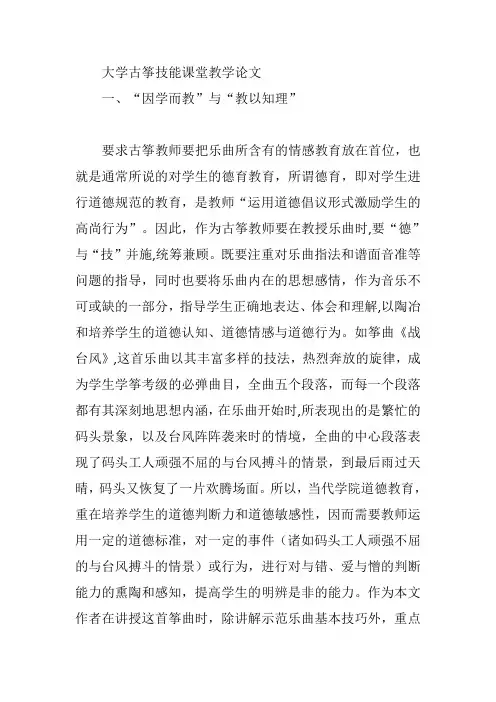 大学古筝技能课堂教学论文

一、“因学而教”与“教以知理”

要求古筝教师要把乐曲所含有的情感教育放在首位，也就是通常所说的对学生的德育教育，所谓德育，即对学生进行道德规范的教育，是教师“运用道德倡议形式激励学生的高尚行为”。因此，作为古筝教师要在教授乐曲时,要“德”与“技”并施,统筹兼顾。既要注重对乐曲指法和谱面音准等问题的指导，同时也要将乐曲内在的思想感情，作为音乐不可或缺的一部分，指导学生正确地表达、体会和理解,以陶冶和培养学生的道德认知、道德情感与道德行为。如筝曲《战台风》,这首乐曲以其丰富多样的技法，热烈奔放的旋律，成为学生学筝考级的必弹曲目，全曲五个段落，而每一个段落都有其深刻地思想内涵，在乐曲开始时,所表现出的是繁忙的码头景象，以及台风阵阵袭来时的情境，全曲的中心段落表现了码头工人顽强不屈的与台风搏斗的情景，到最后雨过天晴，码头又恢复了一片欢腾场面。所以，当代学院道德教育，重在培养学生的道德判断力和道德敏感性，因而需要教师运用一定的道德标准，对一定的事件（诸如码头工人顽强不屈的与台风搏斗的情景）或行为，进行对与错、爱与憎的判断能力的熏陶和感知，提高学生的明辨是非的能力。作为本文作者在讲授这首筝曲时，除讲解示范乐曲基本技巧外，重点